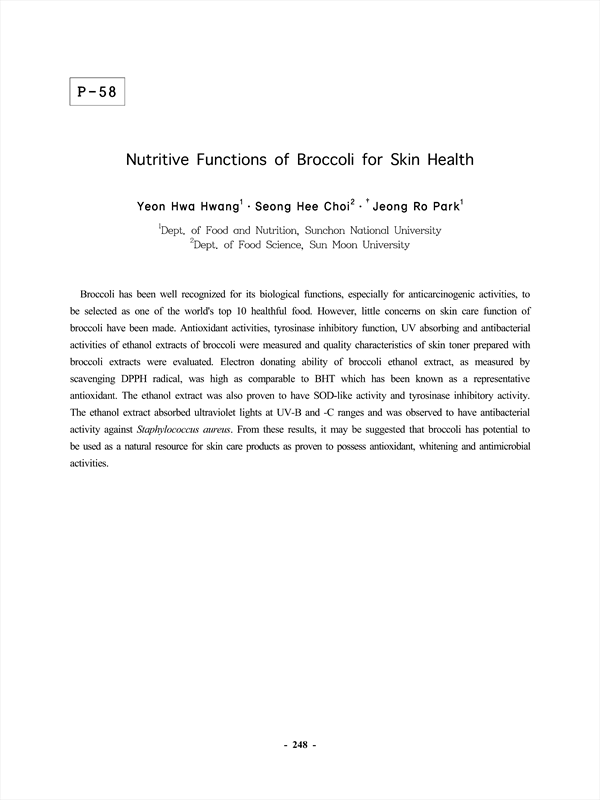 P-58

Nutritive Functions of Broccoli for Skin Health

Yeon Hwa Hwang$^1$ · Seong Hee Choi$^2$ · $^†$Jeong Ro Park$^1$

$^1$Dept. of Food and Nutrition, Sunchon National University
$^2$Dept. of Food Science, Sun Moon University

Broccoli has been well recognized for its biological functions, especially for anticarcinogenic activities, to be selected as one of the world's top 10 healthful food. However, little concerns on skin care function of broccoli have been made. Antioxidant activities, tyrosinase inhibitory function, UV absorbing and antibacterial activities of ethanol extracts of broccoli were measured and quality characteristics of skin toner prepared with broccoli extracts were evaluated. Electron donating ability of broccoli ethanol extract, as measured by scavenging DPPH radical, was high as comparable to BHT which has been known as a representative antioxidant. The ethanol extract was also proven to have SOD-like activity and tyrosinase inhibitory activity. The ethanol extract absorbed ultraviolet lights at UV-B and -C ranges and was observed to have antibacterial activity against Staphylococcus aureus. From these results, it may be suggested that broccoli has potential to be used as a natural resource for skin care products as proven to possess antioxidant, whitening and antimicrobial activities.

- 248 -